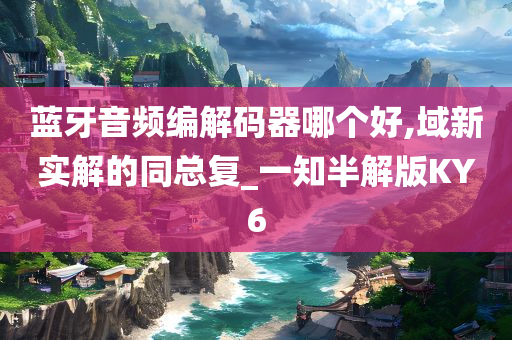 蓝牙音频编解码器哪个好,域新实解的同总复_一知半解版KY6